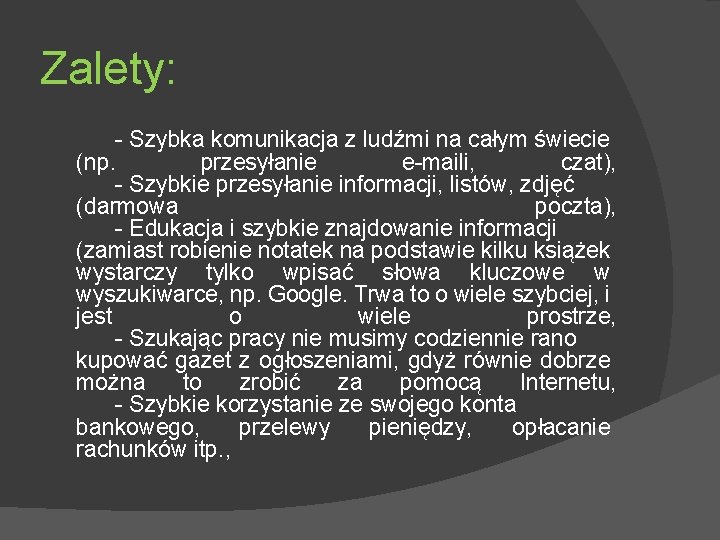 Zalety:

- Szybka komunikacja z ludźmi na całym świecie (np. przesyłanie e-maili, czat),
- Szybkie przesyłanie informacji, listów, zdjęć (darmowa poczta),
- Edukacja i szybkie znajdowanie informacji (zamiast robienie notatek na podstawie kilku książek wystarczy tylko wpisać słowa kluczowe w wyszukiwarce, np. Google. Trwa to o wiele szybciej, i jest o wiele prostrze,
- Szukając pracy nie musimy codziennie rano kupować gazet z ogłoszeniami, gdyż równie dobrze można to zrobić za pomocą Internetu,
- Szybkie korzystanie ze swojego konta bankowego, przelewy pieniędzy, opłacanie rachunków itp.,